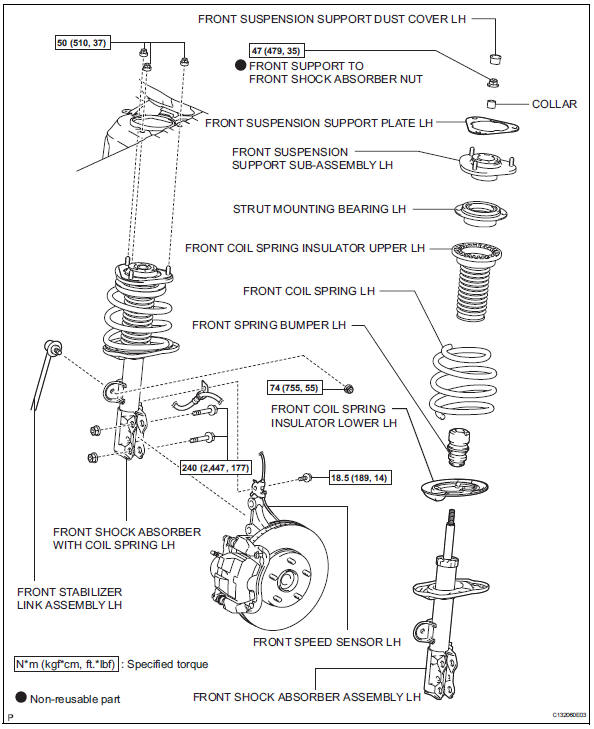 FRONT SUSPENSION SUPPORT DUST COVER LH

50 (510, 37)

47 (479, 35)

● FRONT SUPPORT TO FRONT SHOCK ABSORBER NUT

COLLAR

FRONT SUSPENSION SUPPORT PLATE LH

FRONT SUSPENSION SUPPORT SUB-ASSEMBLY LH

STRUT MOUNTING BEARING LH

FRONT COIL SPRING INSULATOR UPPER LH

FRONT COIL SPRING LH

FRONT SPRING BUMPER LH

74 (755, 55)

FRONT COIL SPRING INSULATOR LOWER LH

240 (2,447, 177)

18.5 (189, 14)

FRONT SHOCK ABSORBER WITH COIL SPRING LH

FRONT STABILIZER LINK ASSEMBLY LH

FRONT SPEED SENSOR LH

N*m (kgf*cm, ft.*lbf) : Specified torque

● Non-reusable part

FRONT SHOCK ABSORBER ASSEMBLY LH

P

C132060E03